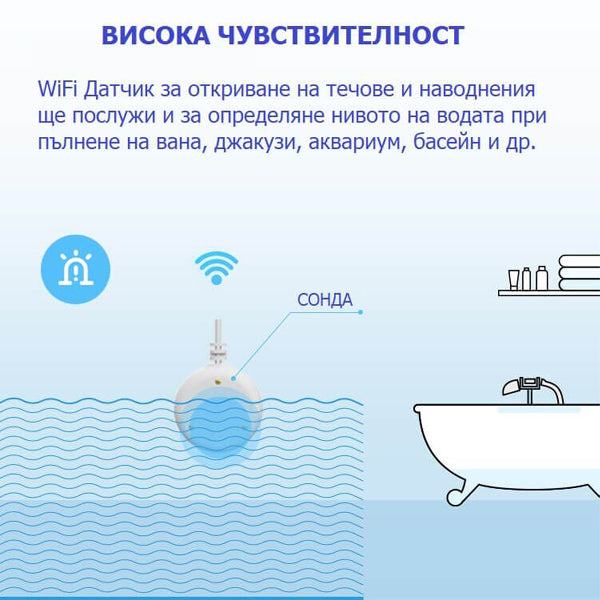 ВИСОКА ЧУВСТВИТЕЛНОСТ

WiFi Датчик за откриване на течове и наводнения ще послужи и за определяне нивото на водата при пълнене на вана, джакузи, аквариум, басейн и др.

СОНДА